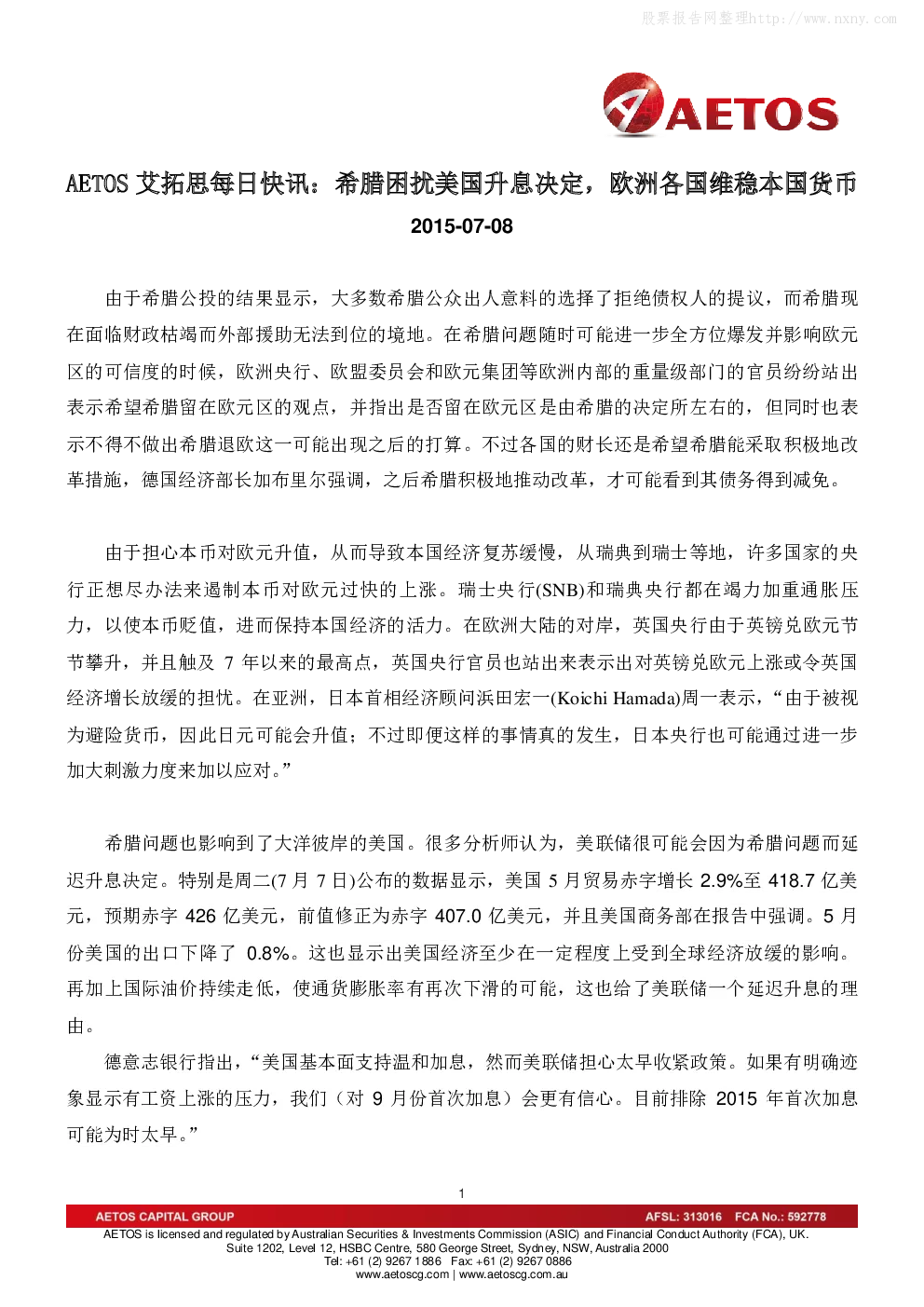 股票报告网整理http://www.nxny.com

AETOS

AETOS 艾拓思每日快讯：希腊困扰美国升息决定，欧洲各国维稳本国货币

2015-07-08

由于希腊公投的结果显示，大多数希腊公众出人意料的选择了拒绝债权人的提议，而希腊现在面临财政枯竭而外部援助无法到位的境地。在希腊问题随时可能进一步全方位爆发并影响欧元区的可信度的时候，欧洲央行、欧盟委员会和欧元集团等欧洲内部的重量级部门的官员纷纷站出表示希望希腊留在欧元区的观点，并指出是否留在欧元区是由希腊的决定所左右的，但同时也表示不得不做出希腊退欧这一可能出现之后的打算。不过各国的财长还是希望希腊能采取积极地改革措施，德国经济部长加布里尔强调，之后希腊积极地推动改革，才可能看到其债务得到减免。

由于担心本币对欧元升值，从而导致本国经济复苏缓慢，从瑞典到瑞士等地，许多国家的央行正想尽办法来遏制本币对欧元过快的上涨。瑞士央行(SNB)和瑞典央行都在竭力加重通胀压力，以使本币贬值，进而保持本国经济的活力。在欧洲大陆的对岸，英国央行由于英镑兑欧元节节攀升，并且触及 7 年以来的最高点，英国央行官员也站出来表示出对英镑兑欧元上涨或令英国经济增长放缓的担忧。在亚洲，日本首相经济顾问浜田宏一(Koichi Hamada)周一表示，“由于被视为避险货币，因此日元可能会升值；不过即便这样的事情真的发生，日本央行也可能通过进一步加大刺激力度来加以应对。”

希腊问题也影响到了大洋彼岸的美国。很多分析师认为，美联储很可能会因为希腊问题而延迟升息决定。特别是周二(7 月 7 日)公布的数据显示，美国 5 月贸易赤字增长 2.9%至 418.7 亿美元，预期赤字 426 亿美元，前值修正为赤字 407.0 亿美元，并且美国商务部在报告中强调。5 月份美国的出口下降了 0.8%。这也显示出美国经济至少在一定程度上受到全球经济放缓的影响。再加上国际油价持续走低，使通货膨胀率有再次下滑的可能，这也给了美联储一个延迟升息的理由。

德意志银行指出，“美国基本面支持温和加息，然而美联储担心太早收紧政策。如果有明确迹象显示有工资上涨的压力，我们（对 9 月份首次加息）会更有信心。目前排除 2015 年首次加息可能为时太早。”

1

AETOS CAPITAL GROUP AFSL: 313016 FCA No.: 592778
AETOS is licensed and regulated by Australian Securities & Investments Commission (ASIC) and Financial Conduct Authority (FCA), UK.
Suite 1202, Level 12, HSBC Centre, 580 George Street, Sydney, NSW, Australia 2000
Tel: +61 (2) 9267 1886 Fax: +61 (2) 9267 0886
www.aetoscg.com | www.aetoscg.com.au